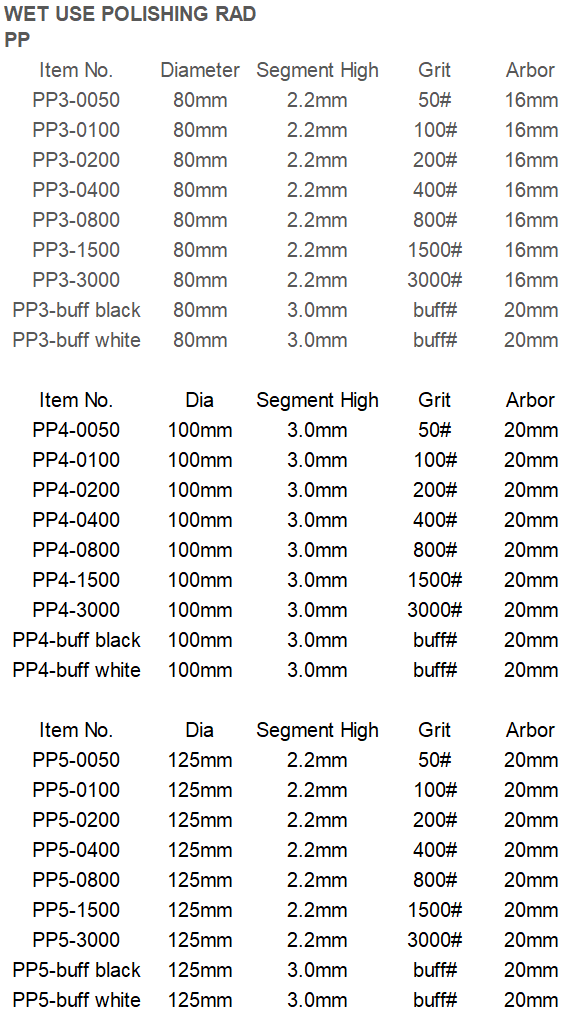 WET USE POLISHING RAD
PP

| Item No. | Diameter | Segment High | Grit | Arbor |
|---|---|---|---|---|
| PP3-0050 | 80mm | 2.2mm | 50# | 16mm |
| PP3-0100 | 80mm | 2.2mm | 100# | 16mm |
| PP3-0200 | 80mm | 2.2mm | 200# | 16mm |
| PP3-0400 | 80mm | 2.2mm | 400# | 16mm |
| PP3-0800 | 80mm | 2.2mm | 800# | 16mm |
| PP3-1500 | 80mm | 2.2mm | 1500# | 16mm |
| PP3-3000 | 80mm | 2.2mm | 3000# | 16mm |
| PP3-buff black | 80mm | 3.0mm | buff# | 20mm |
| PP3-buff white | 80mm | 3.0mm | buff# | 20mm |

| Item No. | Dia | Segment High | Grit | Arbor |
|---|---|---|---|---|
| PP4-0050 | 100mm | 3.0mm | 50# | 20mm |
| PP4-0100 | 100mm | 3.0mm | 100# | 20mm |
| PP4-0200 | 100mm | 3.0mm | 200# | 20mm |
| PP4-0400 | 100mm | 3.0mm | 400# | 20mm |
| PP4-0800 | 100mm | 3.0mm | 800# | 20mm |
| PP4-1500 | 100mm | 3.0mm | 1500# | 20mm |
| PP4-3000 | 100mm | 3.0mm | 3000# | 20mm |
| PP4-buff black | 100mm | 3.0mm | buff# | 20mm |
| PP4-buff white | 100mm | 3.0mm | buff# | 20mm |

| Item No. | Dia | Segment High | Grit | Arbor |
|---|---|---|---|---|
| PP5-0050 | 125mm | 2.2mm | 50# | 20mm |
| PP5-0100 | 125mm | 2.2mm | 100# | 20mm |
| PP5-0200 | 125mm | 2.2mm | 200# | 20mm |
| PP5-0400 | 125mm | 2.2mm | 400# | 20mm |
| PP5-0800 | 125mm | 2.2mm | 800# | 20mm |
| PP5-1500 | 125mm | 2.2mm | 1500# | 20mm |
| PP5-3000 | 125mm | 2.2mm | 3000# | 20mm |
| PP5-buff black | 125mm | 3.0mm | buff# | 20mm |
| PP5-buff white | 125mm | 3.0mm | buff# | 20mm |